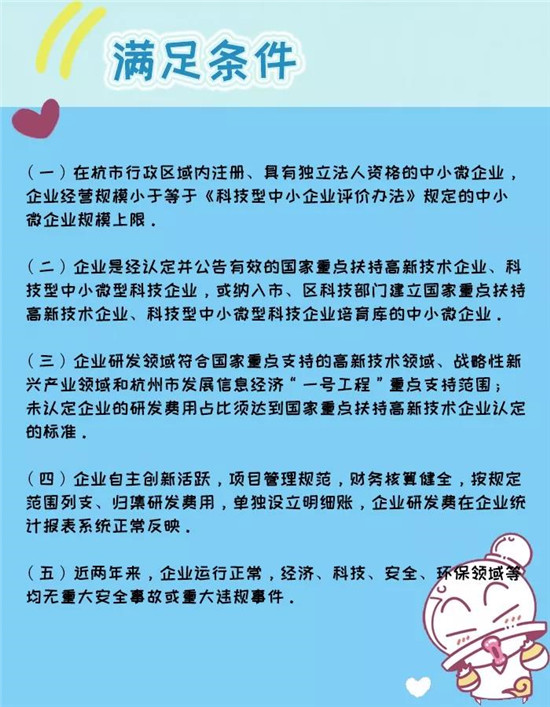 满足条件

（一）在杭市行政区域内注册、具有独立法人资格的中小微企业，企业经营规模小于等于《科技型中小企业评价办法》规定的中小微企业规模上限．

（二）企业是经认定并公告有效的国家重点扶持高新技术企业、科技型中小微型科技企业，或纳入市、区科技部门建立国家重点扶持高新技术企业、科技型中小微型科技企业培育库的中小微企业．

（三）企业研发领域符合国家重点支持的高新技术领域、战略性新兴产业领域和杭州市发展信息经济“一号工程”重点支持范围；未认定企业的研发费用占比须达到国家重点扶持高新技术企业认定的标准．

（四）企业自主创新活跃，项目管理规范，财务核算健全，按规定范围列支、归集研发费用，单独设立明细账，企业研发费在企业统计报表系统正常反映．

（五）近两年来，企业运行正常，经济、科技、安全、环保领域等均无重大安全事故或重大违规事件．